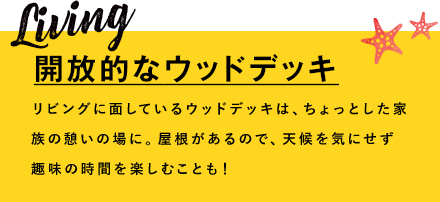 Living

開放的なウッドデッキ

リビングに面しているウッドデッキは、ちょっとした家族の憩いの場に。屋根があるので、天候を気にせず趣味の時間を楽しむことも！